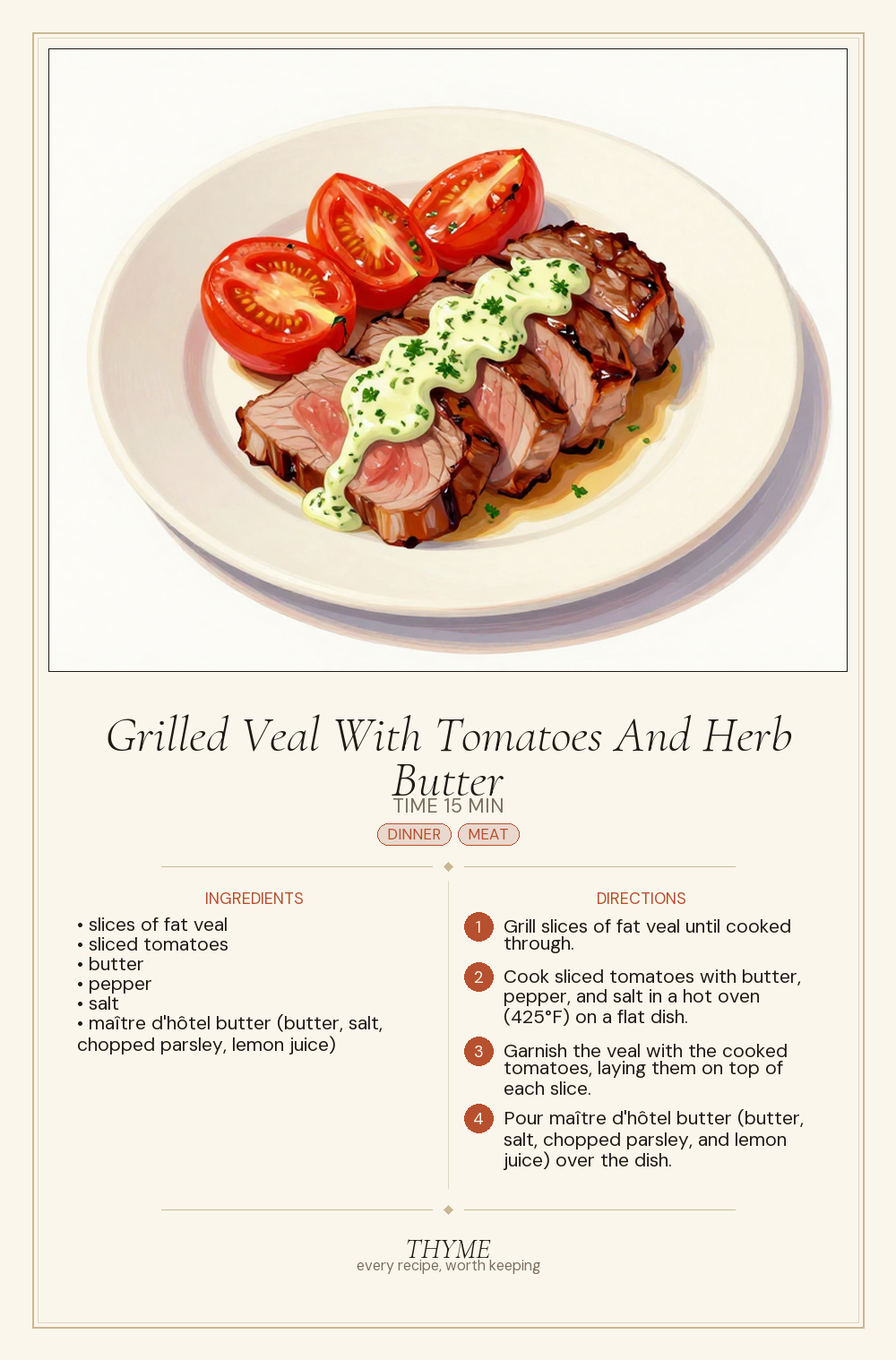 Grilled Veal With Tomatoes And Herb Butter

TIME 15 MIN

DINNER MEAT

INGREDIENTS

• slices of fat veal
• sliced tomatoes
• butter
• pepper
• salt
• maître d'hôtel butter (butter, salt, chopped parsley, lemon juice)

DIRECTIONS

1 Grill slices of fat veal until cooked through.

2 Cook sliced tomatoes with butter, pepper, and salt in a hot oven (425°F) on a flat dish.

3 Garnish the veal with the cooked tomatoes, laying them on top of each slice.

4 Pour maître d'hôtel butter (butter, salt, chopped parsley, and lemon juice) over the dish.

THYME
every recipe, worth keeping